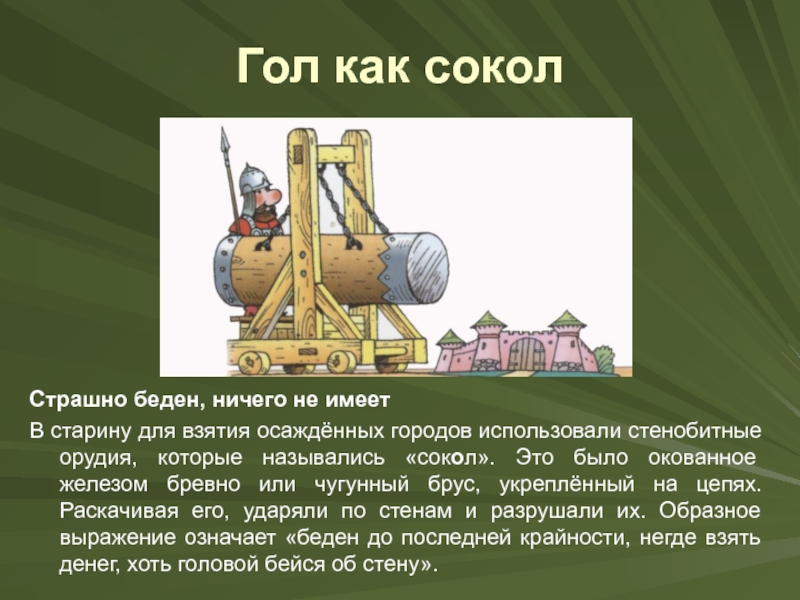 Гол как сокол

Страшно беден, ничего не имеет

В старину для взятия осаждённых городов использовали стенобитные орудия, которые назывались «сокол». Это было окованное железом бревно или чугунный брус, укреплённый на цепях. Раскачивая его, ударяли по стенам и разрушали их. Образное выражение означает «беден до последней крайности, негде взять денег, хоть головой бейся об стену».